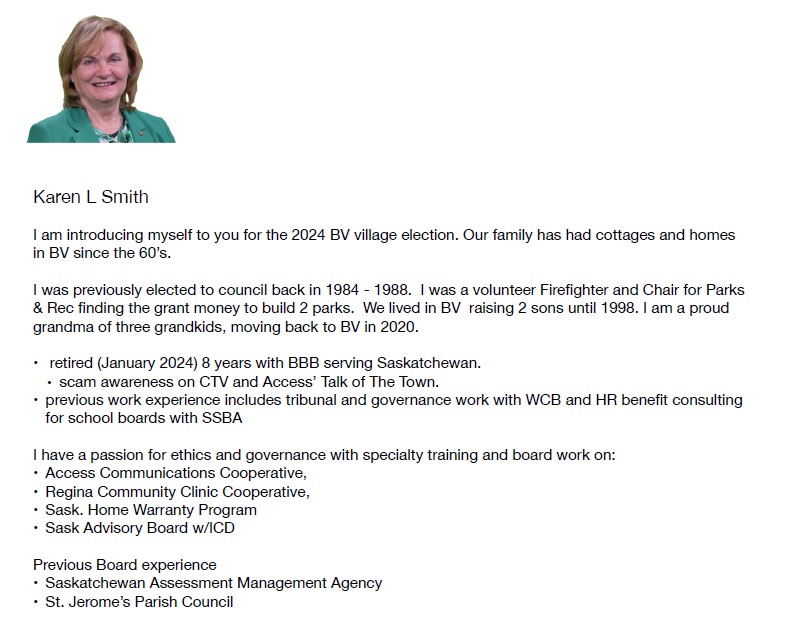 Karen L Smith

I am introducing myself to you for the 2024 BV village election. Our family has had cottages and homes in BV since the 60's.

I was previously elected to council back in 1984 - 1988. I was a volunteer Firefighter and Chair for Parks & Rec finding the grant money to build 2 parks. We lived in BV raising 2 sons until 1998. I am a proud grandma of three grandkids, moving back to BV in 2020.

• retired (January 2024) 8 years with BBB serving Saskatchewan.
• scam awareness on CTV and Access' Talk of The Town.
• previous work experience includes tribunal and governance work with WCB and HR benefit consulting for school boards with SSBA

I have a passion for ethics and governance with specialty training and board work on:
• Access Communications Cooperative,
• Regina Community Clinic Cooperative,
• Sask. Home Warranty Program
• Sask Advisory Board w/ICD

Previous Board experience
• Saskatchewan Assessment Management Agency
• St. Jerome's Parish Council